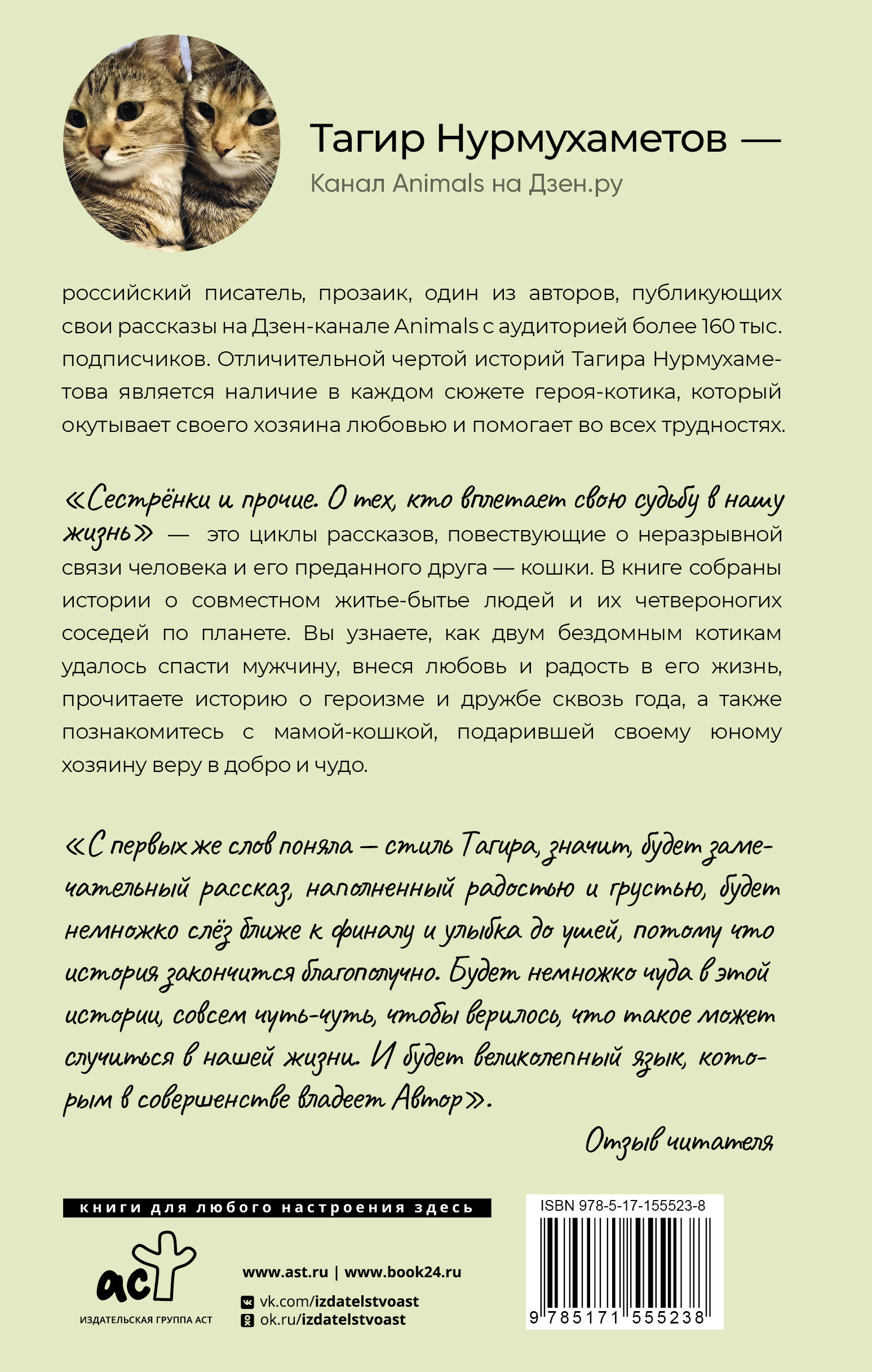 Тагир Нурмухаметов —
Канал Animals на Дзен.ру

российский писатель, прозаик, один из авторов, публикующих свои рассказы на Дзен-канале Animals с аудиторией более 160 тыс. подписчиков. Отличительной чертой историй Тагира Нурмухаметова является наличие в каждом сюжете героя-котика, который окутывает своего хозяина любовью и помогает во всех трудностях.

«Сестрёнки и прочие. О тех, кто вплетает свою судьбу в нашу жизнь» — это циклы рассказов, повествующие о неразрывной связи человека и его преданного друга — кошки. В книге собраны истории о совместном житье-бытье людей и их четвероногих соседей по планете. Вы узнаете, как двум бездомным котикам удалось спасти мужчину, внеся любовь и радость в его жизнь, прочитаете историю о героизме и дружбе сквозь года, а также познакомитесь с мамой-кошкой, подарившей своему юному хозяину веру в добро и чудо.

«С первых же слов поняла — стиль Тагира, значит, будет замечательный рассказ, наполненный радостью и грустью, будет немножко слёз ближе к финалу и улыбка до ушей, потому что история закончится благополучно. Будет немножко чуда в этой истории, совсем чуть-чуть, чтобы верилось, что такое может случиться в нашей жизни. И будет великолепный язык, которым в совершенстве владеет Автор».

Отзыв читателя

книги для любого настроения здесь

аст
ИЗДАТЕЛЬСКАЯ ГРУППА АСТ

www.ast.ru | www.book24.ru
vk.com/izdatelstvoast
ok.ru/izdatelstvoast

ISBN 978-5-17-155523-8
9 785171 555238